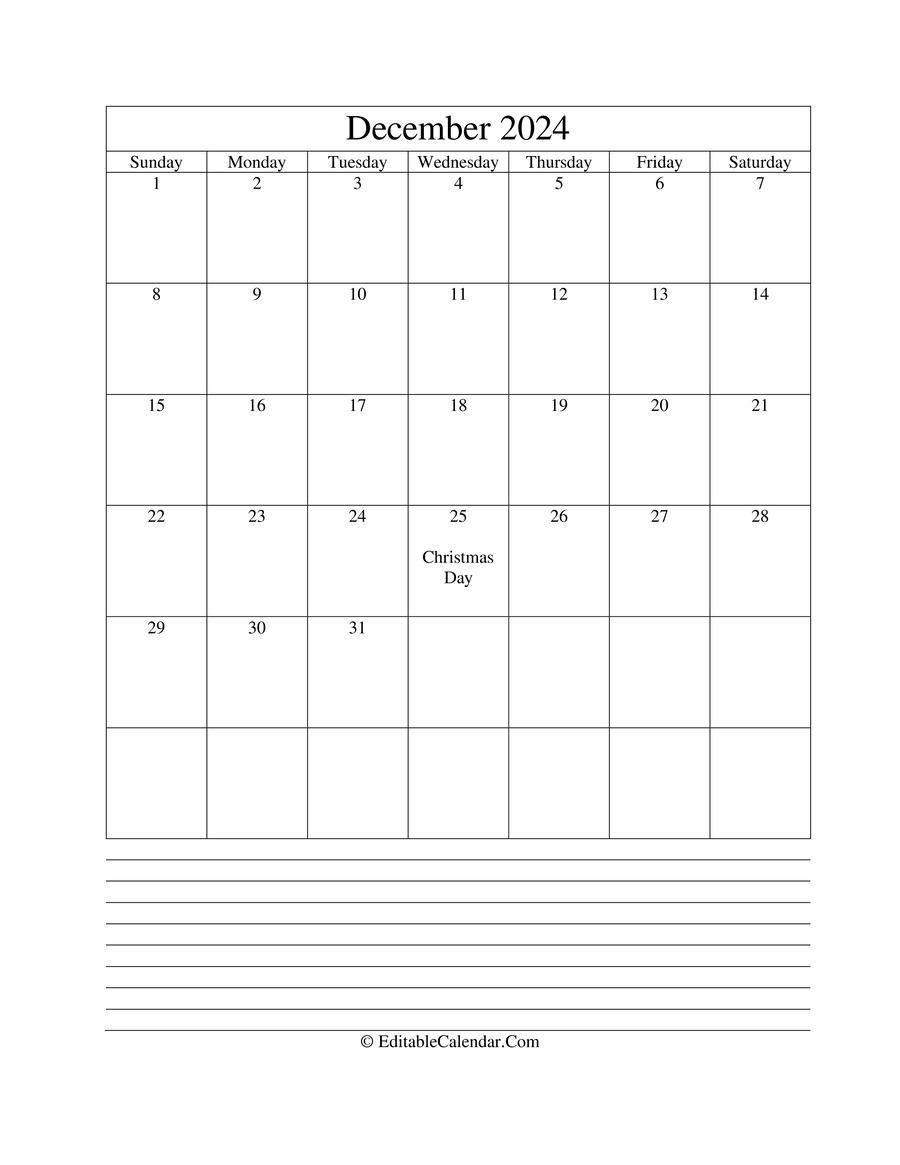 December 2024

| Sunday | Monday | Tuesday | Wednesday | Thursday | Friday | Saturday |
|---|---|---|---|---|---|---|
| 1 | 2 | 3 | 4 | 5 | 6 | 7 |
| 8 | 9 | 10 | 11 | 12 | 13 | 14 |
| 15 | 16 | 17 | 18 | 19 | 20 | 21 |
| 22 | 23 | 24 | 25 Christmas Day | 26 | 27 | 28 |
| 29 | 30 | 31 | | | | |
| | | | | | | |

© EditableCalendar.Com